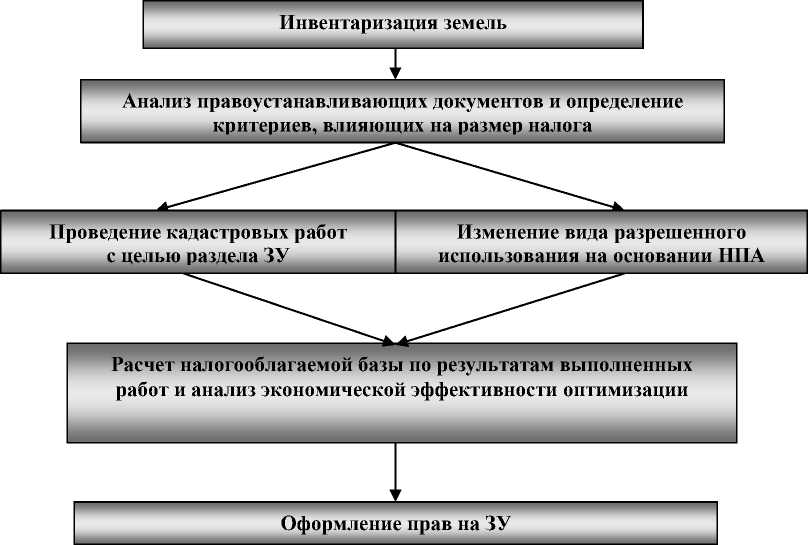 Инвентаризация земель

Анализ правоустанавливающих документов и определение критериев, влияющих на размер налога

Проведение кадастровых работ с целью раздела ЗУ

Изменение вида разрешенного использования на основании НПА

Расчет налогооблагаемой базы по результатам выполненных работ и анализ экономической эффективности оптимизации

Оформление прав на ЗУ